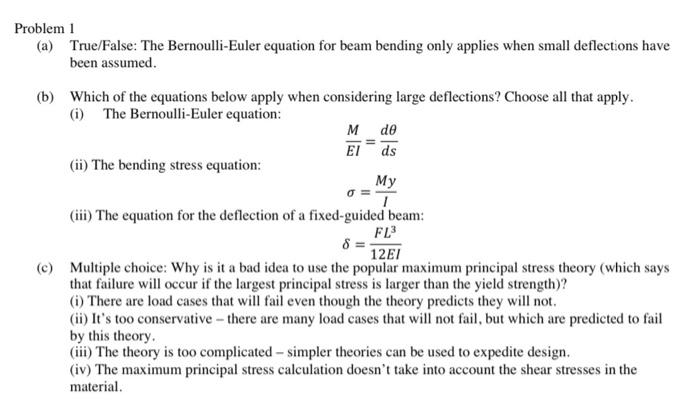 Problem 1

(a) True/False: The Bernoulli-Euler equation for beam bending only applies when small deflections have been assumed.

(b) Which of the equations below apply when considering large deflections? Choose all that apply.

(i) The Bernoulli-Euler equation:

$\frac{M}{EI} = \frac{d\theta}{ds}$

(ii) The bending stress equation:

$\sigma = \frac{My}{I}$

(iii) The equation for the deflection of a fixed-guided beam:

$\delta = \frac{FL^3}{12EI}$

(c) Multiple choice: Why is it a bad idea to use the popular maximum principal stress theory (which says that failure will occur if the largest principal stress is larger than the yield strength)?

(i) There are load cases that will fail even though the theory predicts they will not.

(ii) It's too conservative – there are many load cases that will not fail, but which are predicted to fail by this theory.

(iii) The theory is too complicated – simpler theories can be used to expedite design.

(iv) The maximum principal stress calculation doesn't take into account the shear stresses in the material.